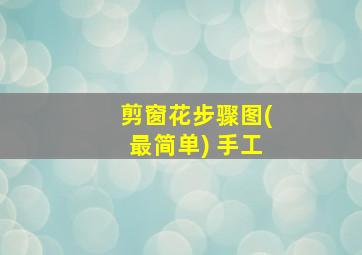 剪窗花步骤图(最简单) 手工